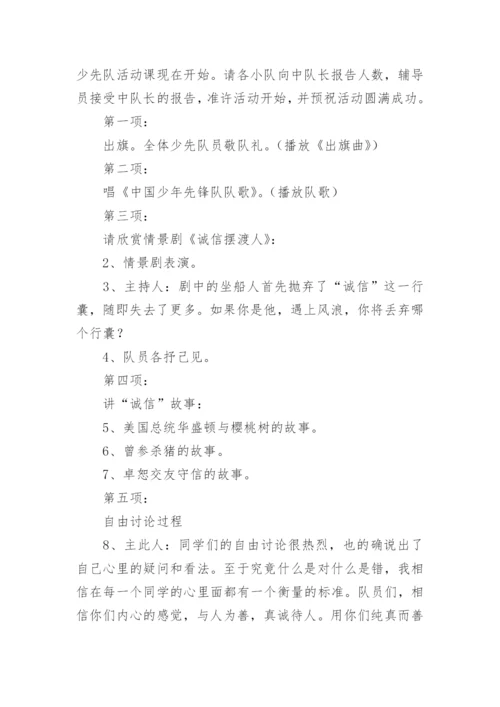 少先队活动课现在开始。请各小队向中队长报告人数，辅导员接受中队长的报告，准许活动开始，并预祝活动圆满成功。

第一项：

出旗。全体少先队员敬队礼。（播放《出旗曲》）

第二项：

唱《中国少年先锋队队歌》。（播放队歌）

第三项：

请欣赏情景剧《诚信摆渡人》：

2、情景剧表演。

3、主持人：剧中的坐船人首先抛弃了“诚信”这一行囊，随即失去了更多。如果你是他，遇上风浪，你将丢弃哪个行囊？

4、队员各抒己见。

第四项：

讲“诚信”故事：

5、美国总统华盛顿与樱桃树的故事。

6、曾参杀猪的故事。

7、卓恕交友守信的故事。

第五项：

自由讨论过程

8、主此人：同学们的自由讨论很热烈，也的确说出了自己心里的疑问和看法。至于究竟什么是对什么是错，我相信在每一个同学的心里面都有一个衡量的标准。队员们，相信你们内心的感觉，与人为善，真诚待人。用你们纯真而善